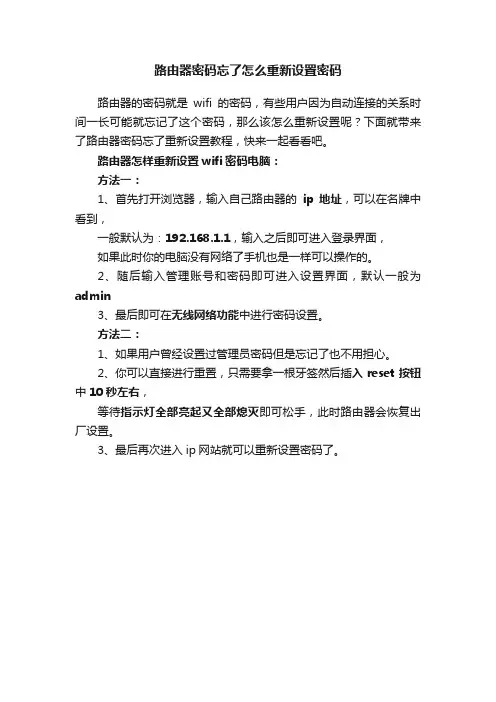 路由器密码忘了怎么重新设置密码

路由器的密码就是 wifi 的密码，有些用户因为自动连接的关系时间一长可能就忘记了这个密码，那么该怎么重新设置呢？下面就带来了路由器密码忘了重新设置教程，快来一起看看吧。

路由器怎样重新设置 wifi 密码电脑：

方法一：

1、首先打开浏览器，输入自己路由器的 ip 地址，可以在名牌中看到，

一般默认为：192.168.1.1，输入之后即可进入登录界面，

如果此时你的电脑没有网络了手机也是一样可以操作的。

2、随后输入管理账号和密码即可进入设置界面，默认一般为 admin

3、最后即可在无线网络功能中进行密码设置。

方法二：

1、如果用户曾经设置过管理员密码但是忘记了也不用担心。

2、你可以直接进行重置，只需要拿一根牙签然后插入 reset 按钮中 10 秒左右，

等待指示灯全部亮起又全部熄灭即可松手，此时路由器会恢复出厂设置。

3、最后再次进入 ip 网站就可以重新设置密码了。